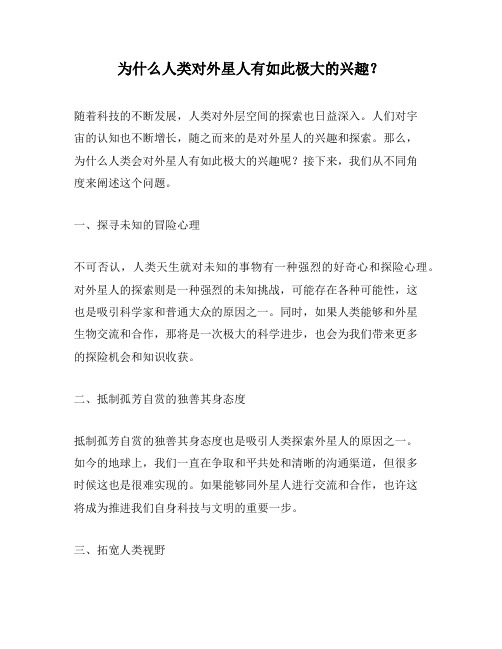 为什么人类对外星人有如此极大的兴趣？

随着科技的不断发展，人类对外层空间的探索也日益深入。人们对宇宙的认知也不断增长，随之而来的是对外星人的兴趣和探索。那么，为什么人类会对外星人有如此极大的兴趣呢？接下来，我们从不同角度来阐述这个问题。

一、探寻未知的冒险心理

不可否认，人类天生就对未知的事物有一种强烈的好奇心和探险心理。对外星人的探索则是一种强烈的未知挑战，可能存在各种可能性，这也是吸引科学家和普通大众的原因之一。同时，如果人类能够和外星生物交流和合作，那将是一次极大的科学进步，也会为我们带来更多的探险机会和知识收获。

二、抵制孤芳自赏的独善其身态度

抵制孤芳自赏的独善其身态度也是吸引人类探索外星人的原因之一。如今的地球上，我们一直在争取和平共处和清晰的沟通渠道，但很多时候这也是很难实现的。如果能够同外星人进行交流和合作，也许这将成为推进我们自身科技与文明的重要一步。

三、拓宽人类视野